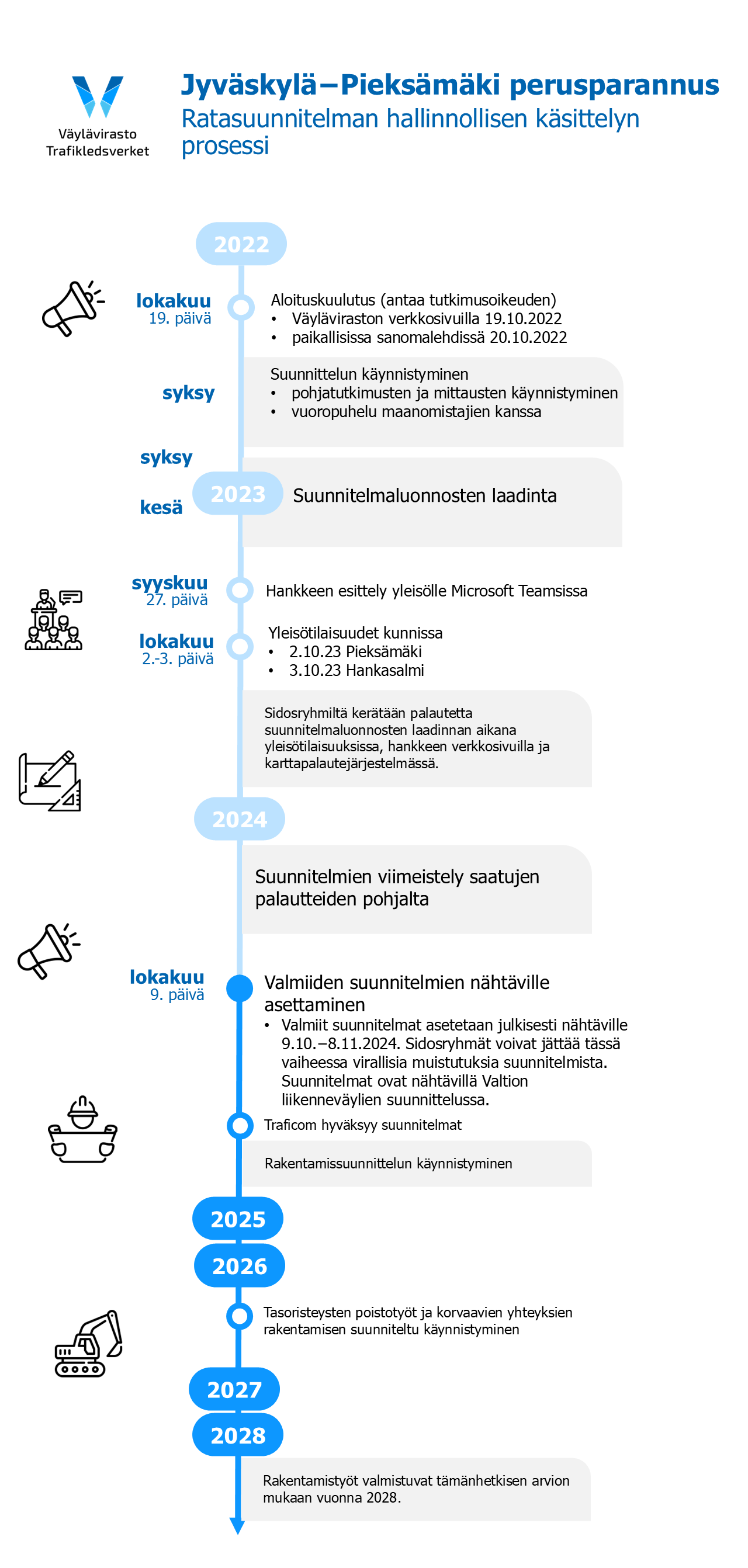 Väylävirasto
Trafikledsverket

Jyväskylä–Pieksämäki perusparannus
Ratasuunnitelman hallinnollisen käsittelyn prosessi

2022

lokakuu
19. päivä

Aloituskuulutus (antaa tutkimusoikeuden)
• Väyläviraston verkkosivuilla 19.10.2022
• paikallisissa sanomalehdissä 20.10.2022

syksy

Suunnittelun käynnistyminen
• pohjatutkimusten ja mittausten käynnistyminen
• vuoropuhelu maanomistajien kanssa

syksy

2023

kesä

Suunnitelmaluonnosten laadinta

syyskuu
27. päivä

Hankkeen esittely yleisölle Microsoft Teamsissa

lokakuu
2.-3. päivä

Yleisötilaisuudet kunnissa
• 2.10.23 Pieksämäki
• 3.10.23 Hankasalmi

Sidosryhmiltä kerätään palautetta suunnitelmaluonnosten laadinnan aikana yleisötilaisuuksissa, hankkeen verkkosivuilla ja karttapalautejärjestelmässä.

2024

Suunnitelmien viimeistely saatujen palautteiden pohjalta

lokakuu
9. päivä

Valmiiden suunnitelmien nähtäville asettaminen
• Valmiit suunnitelmat asetetaan julkisesti nähtäville 9.10.–8.11.2024. Sidosryhmät voivat jättää tässä vaiheessa virallisia muistutuksia suunnitelmista. Suunnitelmat ovat nähtävillä Valtion liikenneväylien suunnittelussa.

Traficom hyväksyy suunnitelmat

Rakentamissuunnittelun käynnistyminen

2025

2026

Tasoristeysten poistotyöt ja korvaavien yhteyksien rakentamisen suunniteltu käynnistyminen

2027

2028

Rakentamistyöt valmistuvat tämänhetkisen arvion mukaan vuonna 2028.